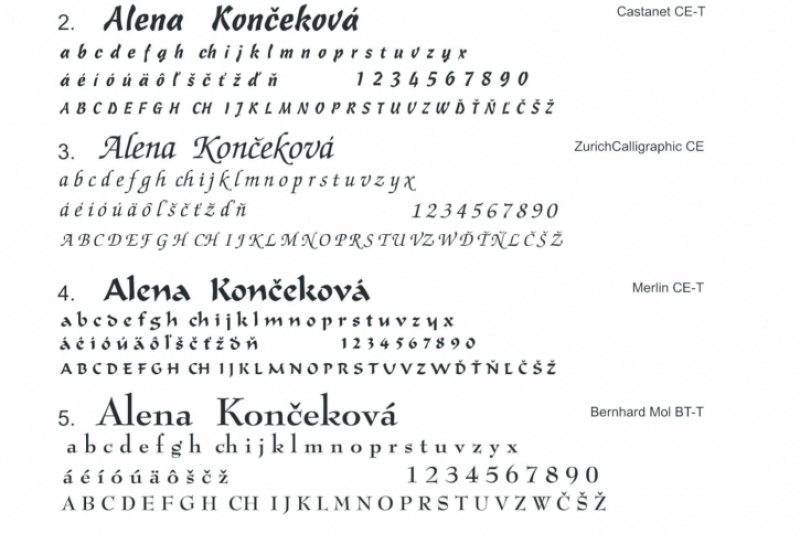 2. Alena Končeková

Castanet CE-T

a b c d e f g h ch i j k l m n o p r s t u v z y x
á é í ó ú ä ô ľ š č ť ž ď ň 1 2 3 4 5 6 7 8 9 0
A B C D E F G H CH I J K L M N O P R S T U V Z W Ď Ť Ň Ľ Č Š Ž

3. Alena Končeková

ZurichCalligraphic CE

a b c d e f g h ch i j k l m n o p r s t u v z y x
á é í ó ú ä ô ľ š č ť ž ď ň 1 2 3 4 5 6 7 8 9 0
A B C D E F G H CH I J K L M N O P R S T U V Z W Ď Ť Ň Ľ Č Š Ž

4. Alena Končeková

Merlin CE-T

a b c d e f g h ch i j k l m n o p r s t u v z y x
á é í ó ú ä ô ľ š č ť ž ď ň 1 2 3 4 5 6 7 8 9 0
A B C D E F G H CH I J K L M N O P R S T U V Z W Ď Ť Ň Ľ Č Š Ž

5. Alena Končeková

Bernhard Mol BT-T

a b c d e f g h ch i j k l m n o p r s t u v z y x
á é í ó ú ä ô š č ž 1 2 3 4 5 6 7 8 9 0
A B C D E F G H CH I J K L M N O P R S T U V Z W Č Š Ž